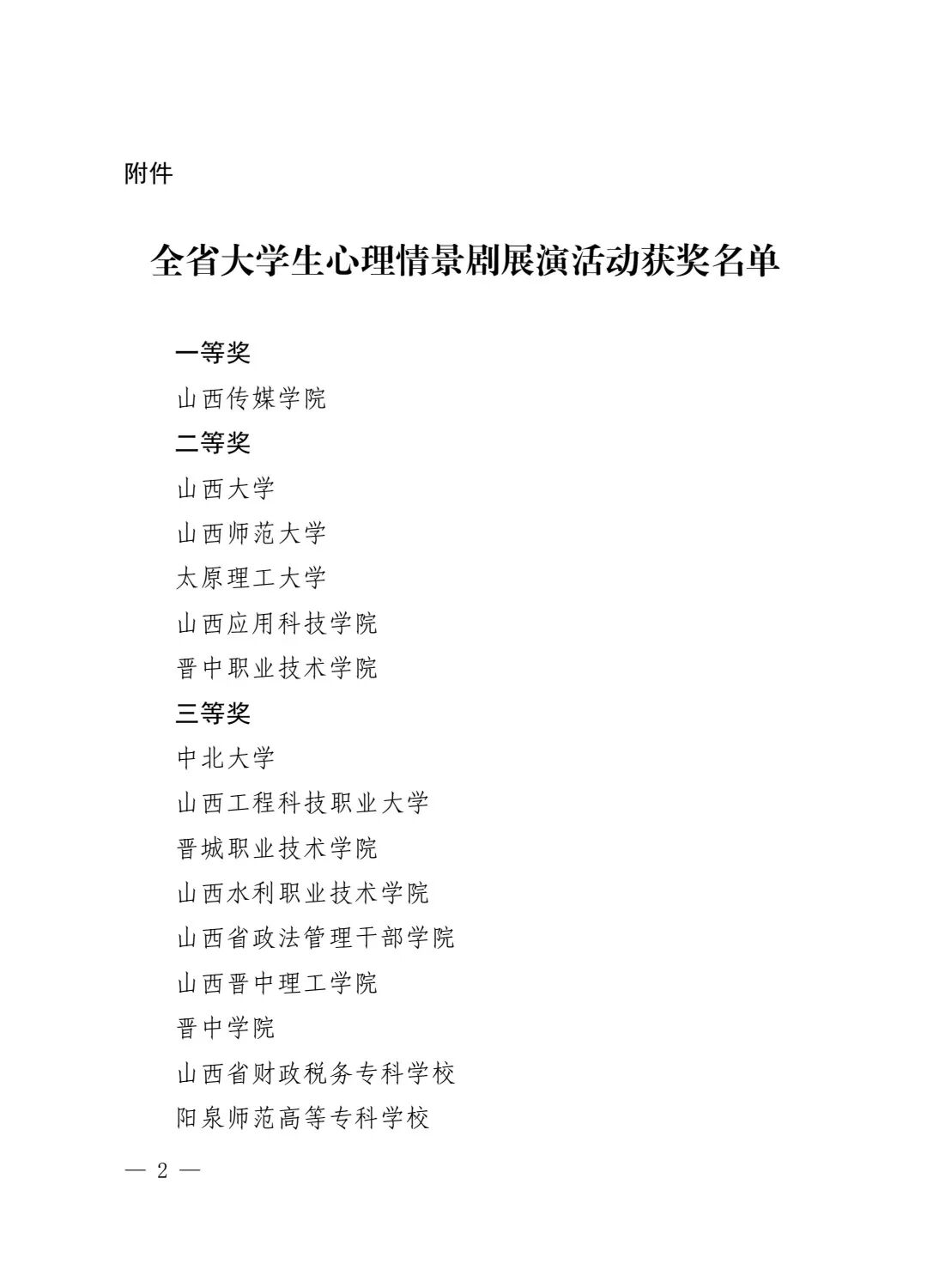 附件

全省大学生心理情景剧展演活动获奖名单

一等奖

山西传媒学院

二等奖

山西大学

山西师范大学

太原理工大学

山西应用科技学院

晋中职业技术学院

三等奖

中北大学

山西工程科技职业大学

晋城职业技术学院

山西水利职业技术学院

山西省政法管理干部学院

山西晋中理工学院

晋中学院

山西省财政税务专科学校

阳泉师范高等专科学校

— 2 —